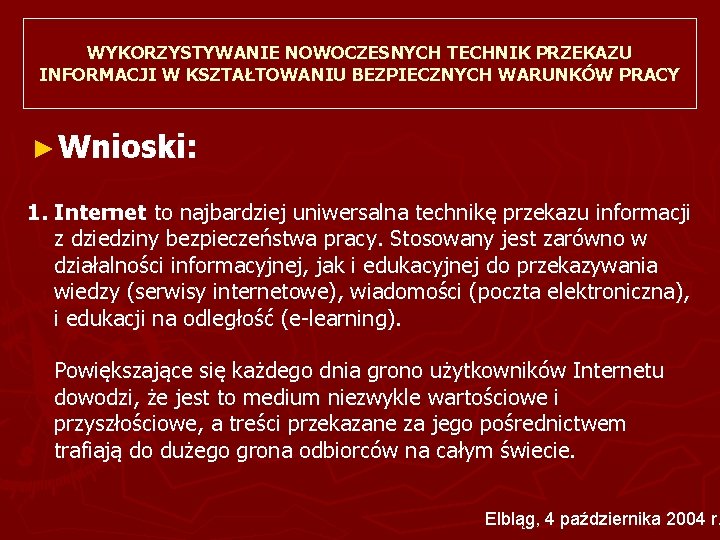 WYKORZYSTYWANIE NOWOCZESNYCH TECHNIK PRZEKAZU INFORMACJI W KSZTAŁTOWANIU BEZPIECZNYCH WARUNKÓW PRACY

►Wnioski:

1. Internet to najbardziej uniwersalna technikę przekazu informacji z dziedziny bezpieczeństwa pracy. Stosowany jest zarówno w działalności informacyjnej, jak i edukacyjnej do przekazywania wiedzy (serwisy internetowe), wiadomości (poczta elektroniczna), i edukacji na odległość (e-learning).

Powiększające się każdego dnia grono użytkowników Internetu dowodzi, że jest to medium niezwykle wartościowe i przyszłościowe, a treści przekazane za jego pośrednictwem trafiają do dużego grona odbiorców na całym świecie.

Elbląg, 4 października 2004 r.